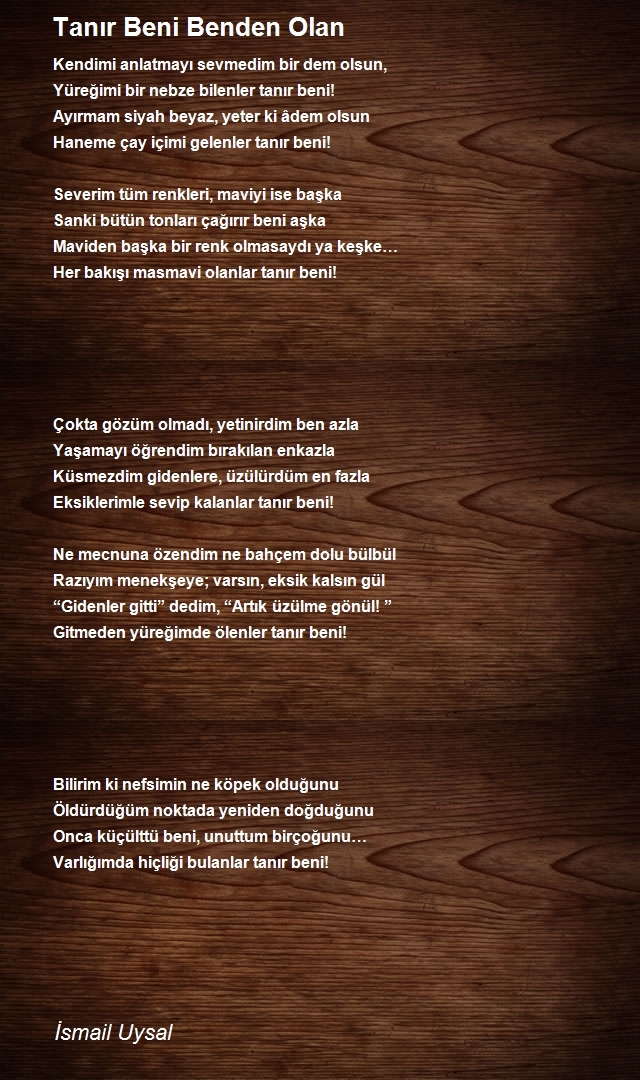 Tanır Beni Benden Olan

Kendimi anlatmayı sevmedim bir dem olsun,
Yüreğimi bir nebze bilenler tanır beni!
Ayırmam siyah beyaz, yeter ki âdem olsun
Haneme çay içimi gelenler tanır beni!

Severim tüm renkleri, maviyi ise başka
Sanki bütün tonları çağırır beni aşka
Maviden başka bir renk olmasaydı ya keşke…
Her bakışı masmavi olanlar tanır beni!

Çokta gözüm olmadı, yetinirdim ben azla
Yaşamayı öğrendim bırakılan enkazla
Küsmezdim gidenlere, üzülürdüm en fazla
Eksiklerimle sevip kalanlar tanır beni!

Ne mecnuna özendim ne bahçem dolu bülbül
Razıyım menekşeye; varsın, eksik kalsın gül
“Gidenler gitti” dedim, “Artık üzülme gönül! ”
Gitmeden yüreğimde ölenler tanır beni!

Bilirim ki nefsimin ne köpek olduğunu
Öldürdüğüm noktada yeniden doğduğunu
Onca küçülttü beni, unuttum birçoğunu…
Varlığımda hiçliği bulanlar tanır beni!

İsmail Uysal